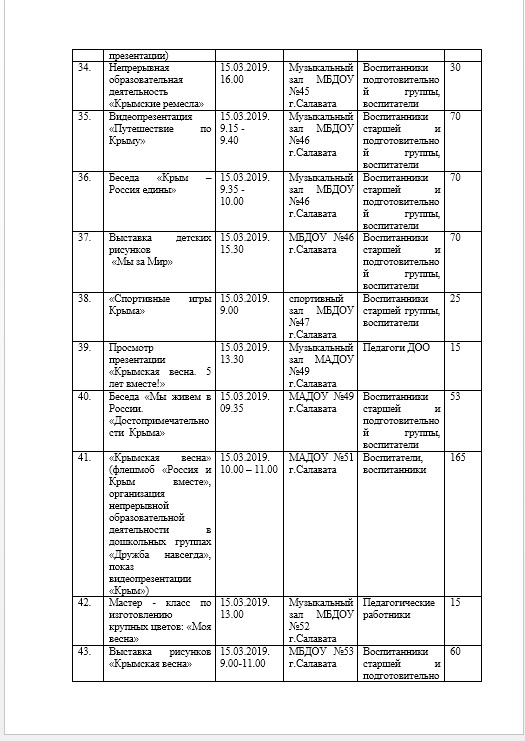 | | презентации) | | | | |
|---|---|---|---|---|---|
| 34. | Непрерывная образовательная деятельность «Крымские ремесла» | 15.03.2019. 16.00 | Музыкальный зал МБДОУ №45 г.Салавата | Воспитанники подготовительной группы, воспитатели | 30 |
| 35. | Видеопрезентация «Путешествие по Крыму» | 15.03.2019. 9.15 - 9.40 | Музыкальный зал МБДОУ №46 г.Салавата | Воспитанники старшей и подготовительной группы, воспитатели | 70 |
| 36. | Беседа «Крым – Россия едины» | 15.03.2019. 9.35 - 10.00 | Музыкальный зал МБДОУ №46 г.Салавата | Воспитанники старшей и подготовительной группы, воспитатели | 70 |
| 37. | Выставка детских рисунков «Мы за Мир» | 15.03.2019. 15.30 | МБДОУ №46 г.Салавата | Воспитанники старшей и подготовительной группы, воспитатели | 70 |
| 38. | «Спортивные игры Крыма» | 15.03.2019. 9.00 | спортивный зал МБДОУ №47 г.Салавата | Воспитанники старшей группы, воспитатели | 25 |
| 39. | Просмотр презентации «Крымская весна. 5 лет вместе!» | 15.03.2019. 13.30 | Музыкальный зал МАДОУ №49 г.Салавата | Педагоги ДОО | 15 |
| 40. | Беседа «Мы живем в России. «Достопримечательности Крыма» | 15.03.2019. 09.35 | МАДОУ №49 г.Салавата | Воспитанники старшей и подготовительной группы, воспитатели | 53 |
| 41. | «Крымская весна» (флешмоб «Россия и Крым вместе», организация непрерывной образовательной деятельности в дошкольных группах «Дружба навсегда», показ видеопрезентации «Крым») | 15.03.2019. 10.00 – 11.00 | МАДОУ №51 г.Салавата | Воспитатели, воспитанники | 165 |
| 42. | Мастер - класс по изготовлению крупных цветов: «Моя весна» | 15.03.2019. 13.00 | Музыкальный зал МБДОУ №52 г.Салавата | Педагогические работники | 15 |
| 43. | Выставка рисунков «Крымская весна» | 15.03.2019. 9.00-11.00 | МБДОУ №53 г.Салавата | Воспитанники старшей и подготовительно | 60 |